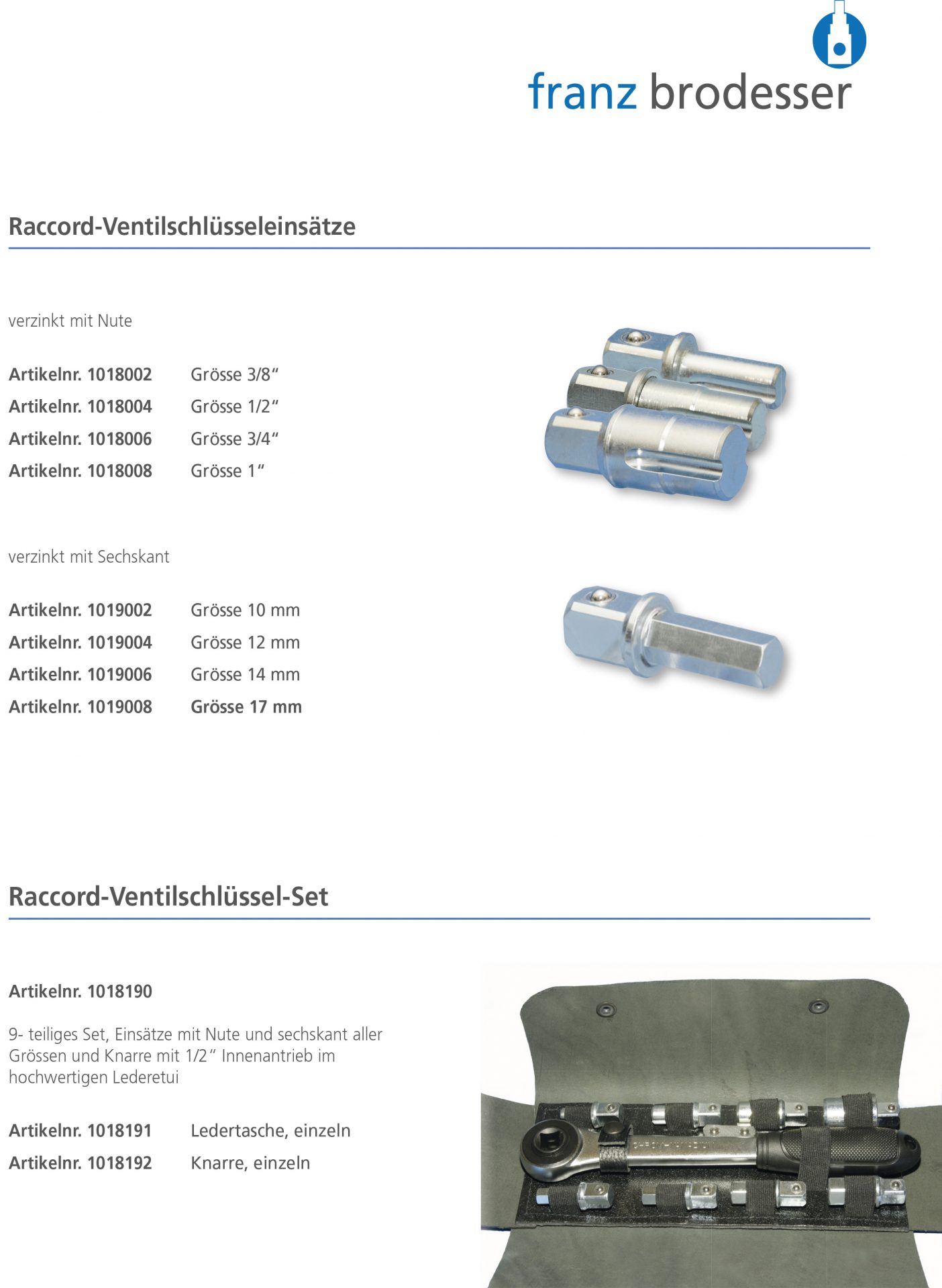 franz brodesser

Raccord-Ventilschlüsseleinsätze

verzinkt mit Nute

Artikelnr. 1018002 Grösse 3/8“
Artikelnr. 1018004 Grösse 1/2“
Artikelnr. 1018006 Grösse 3/4“
Artikelnr. 1018008 Grösse 1“

verzinkt mit Sechskant

Artikelnr. 1019002 Grösse 10 mm
Artikelnr. 1019004 Grösse 12 mm
Artikelnr. 1019006 Grösse 14 mm
Artikelnr. 1019008 Grösse 17 mm

Raccord-Ventilschlüssel-Set

Artikelnr. 1018190

9- teiliges Set, Einsätze mit Nute und sechskant aller Grössen und Knarre mit 1/2“ Innenantrieb im hochwertigen Lederetui

Artikelnr. 1018191 Ledertasche, einzeln
Artikelnr. 1018192 Knarre, einzeln